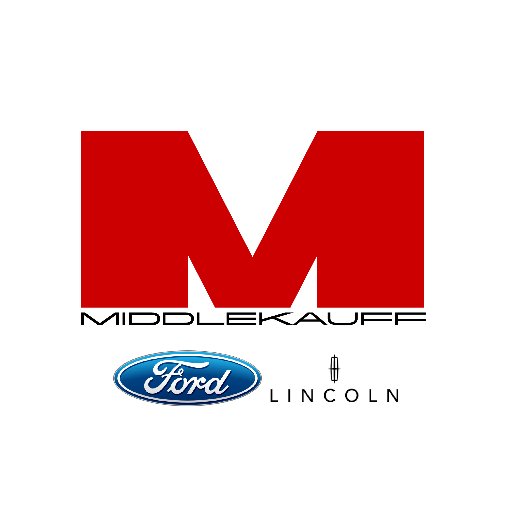 M
MIDDLEKAUFF

Ford

LINCOLN